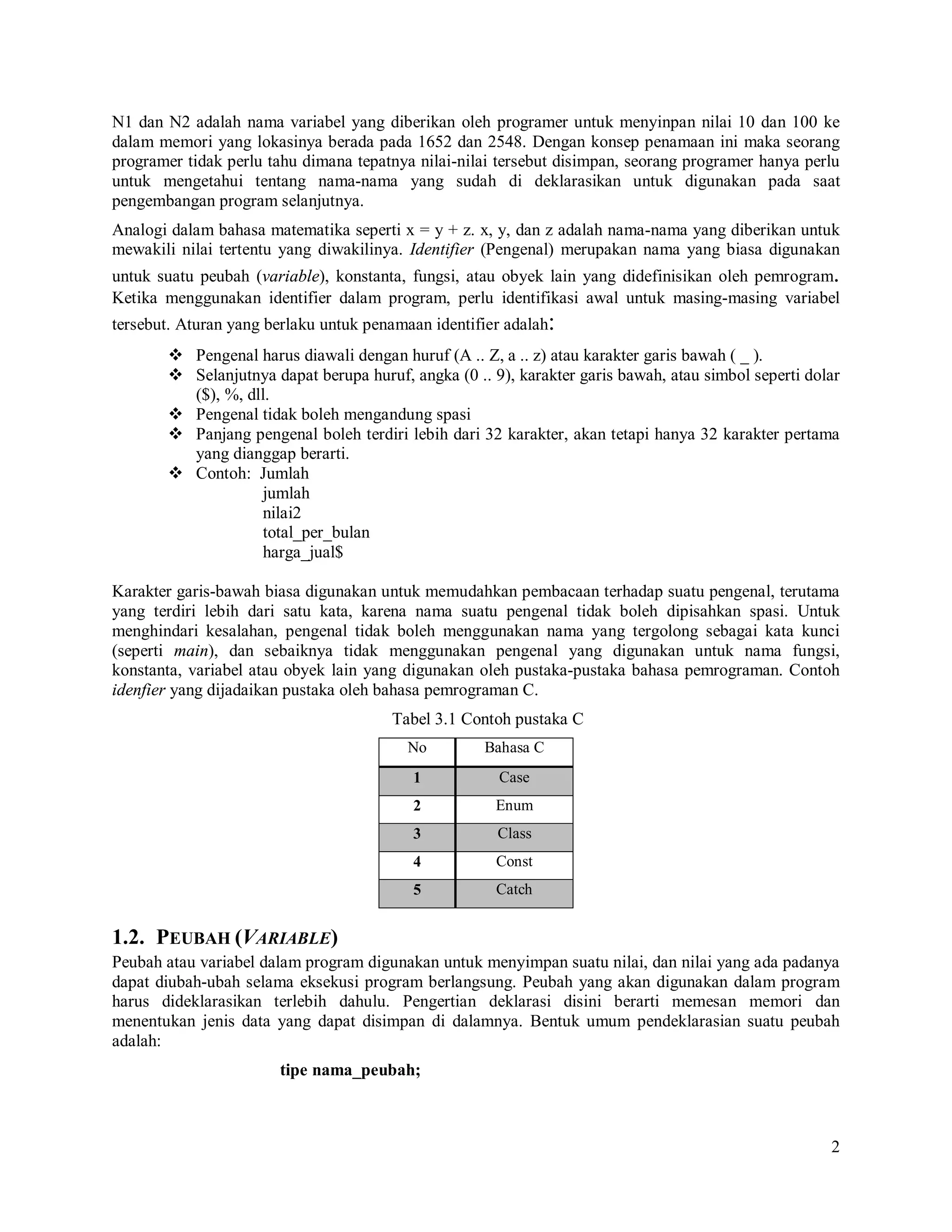 N1 dan N2 adalah nama variabel yang diberikan oleh programer untuk menyinpan nilai 10 dan 100 ke dalam memori yang lokasinya berada pada 1652 dan 2548. Dengan konsep penamaan ini maka seorang programer tidak perlu tahu dimana tepatnya nilai-nilai tersebut disimpan, seorang programer hanya perlu untuk mengetahui tentang nama-nama yang sudah di deklarasikan untuk digunakan pada saat pengembangan program selanjutnya.

Analogi dalam bahasa matematika seperti x = y + z. x, y, dan z adalah nama-nama yang diberikan untuk mewakili nilai tertentu yang diwakilinya. Identifier (Pengenal) merupakan nama yang biasa digunakan untuk suatu peubah (variable), konstanta, fungsi, atau obyek lain yang didefinisikan oleh pemrogram. Ketika menggunakan identifier dalam program, perlu identifikasi awal untuk masing-masing variabel tersebut. Aturan yang berlaku untuk penamaan identifier adalah:

❖ Pengenal harus diawali dengan huruf (A .. Z, a .. z) atau karakter garis bawah ( _ ).
❖ Selanjutnya dapat berupa huruf, angka (0 .. 9), karakter garis bawah, atau simbol seperti dolar ($), %, dll.
❖ Pengenal tidak boleh mengandung spasi
❖ Panjang pengenal boleh terdiri lebih dari 32 karakter, akan tetapi hanya 32 karakter pertama yang dianggap berarti.
❖ Contoh: Jumlah
jumlah
nilai2
total_per_bulan
harga_jual$

Karakter garis-bawah biasa digunakan untuk memudahkan pembacaan terhadap suatu pengenal, terutama yang terdiri lebih dari satu kata, karena nama suatu pengenal tidak boleh dipisahkan spasi. Untuk menghindari kesalahan, pengenal tidak boleh menggunakan nama yang tergolong sebagai kata kunci (seperti main), dan sebaiknya tidak menggunakan pengenal yang digunakan untuk nama fungsi, konstanta, variabel atau obyek lain yang digunakan oleh pustaka-pustaka bahasa pemrograman. Contoh idenfier yang dijadaikan pustaka oleh bahasa pemrograman C.

Tabel 3.1 Contoh pustaka C

| No | Bahasa C |
|---|---|
| 1 | Case |
| 2 | Enum |
| 3 | Class |
| 4 | Const |
| 5 | Catch |

1.2. PEUBAH (VARIABLE)
Peubah atau variabel dalam program digunakan untuk menyimpan suatu nilai, dan nilai yang ada padanya dapat diubah-ubah selama eksekusi program berlangsung. Peubah yang akan digunakan dalam program harus dideklarasikan terlebih dahulu. Pengertian deklarasi disini berarti memesan memori dan menentukan jenis data yang dapat disimpan di dalamnya. Bentuk umum pendeklarasian suatu peubah adalah:

tipe nama_peubah;

2